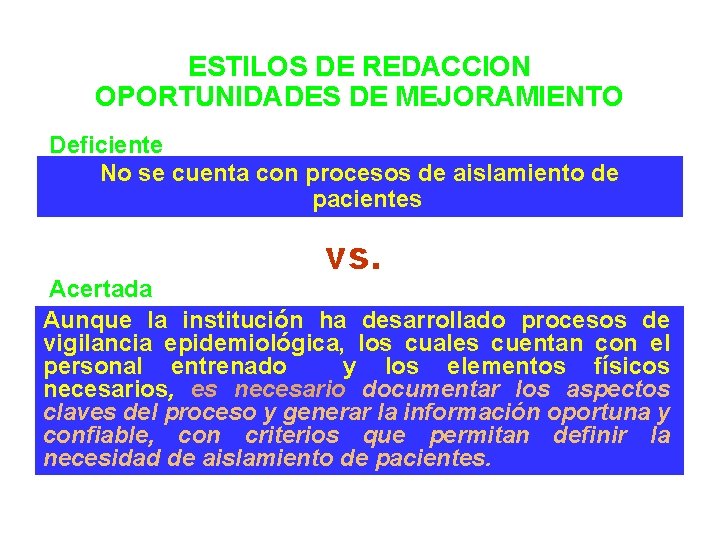 ESTILOS DE REDACCION
OPORTUNIDADES DE MEJORAMIENTO

Deficiente

No se cuenta con procesos de aislamiento de pacientes

vs.

Acertada

Aunque la institución ha desarrollado procesos de vigilancia epidemiológica, los cuales cuentan con el personal entrenado y los elementos físicos necesarios, es necesario documentar los aspectos claves del proceso y generar la información oportuna y confiable, con criterios que permitan definir la necesidad de aislamiento de pacientes.